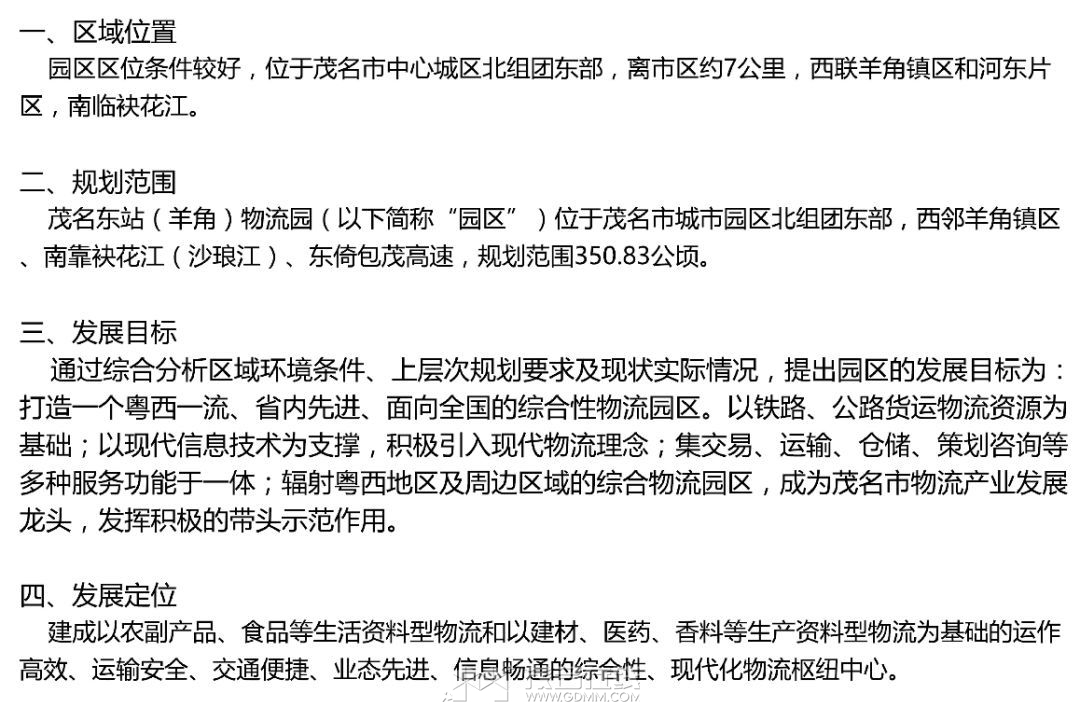 一、区域位置

园区区位条件较好，位于茂名市中心城区北组团东部，离市区约7公里，西联羊角镇区和河东片区，南临袂花江。

二、规划范围

茂名东站（羊角）物流园（以下简称“园区”）位于茂名市城市园区北组团东部，西邻羊角镇区、南靠袂花江（沙琅江）、东倚包茂高速，规划范围350.83公顷。

三、发展目标

通过综合分析区域环境条件、上层次规划要求及现状实际情况，提出园区的发展目标为：打造一个粤西一流、省内先进、面向全国的综合性物流园区。以铁路、公路货运物流资源为基础；以现代信息技术为支撑，积极引入现代物流理念；集交易、运输、仓储、策划咨询等多种服务功能于一体；辐射粤西地区及周边区域的综合物流园区，成为茂名市物流产业发展龙头，发挥积极的带头示范作用。

四、发展定位

建成以农副产品、食品等生活资料型物流和以建材、医药、香料等生产资料型物流为基础的运作高效、运输安全、交通便捷、业态先进、信息畅通的综合性、现代化物流枢纽中心。

WWW.GDMM.COM